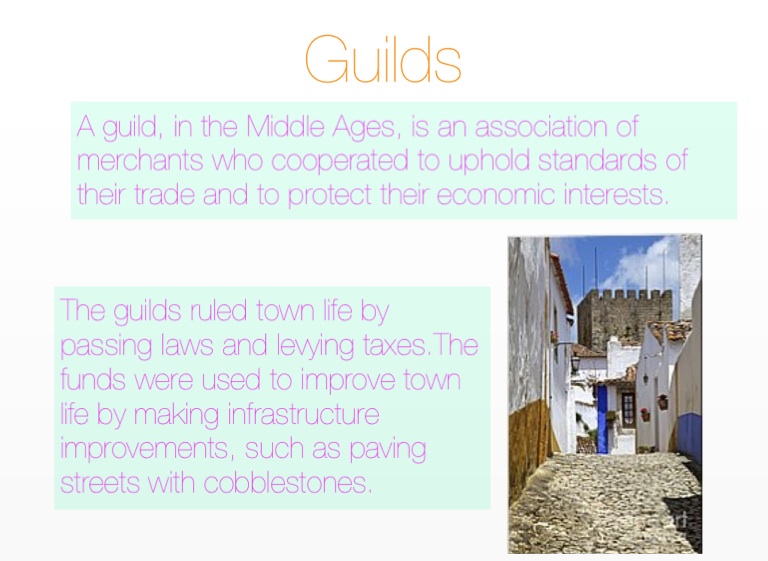 Guilds

A guild, in the Middle Ages, is an association of merchants who cooperated to uphold standards of their trade and to protect their economic interests.

The guilds ruled town life by passing laws and levying taxes.The funds were used to improve town life by making infrastructure improvements, such as paving streets with cobblestones.